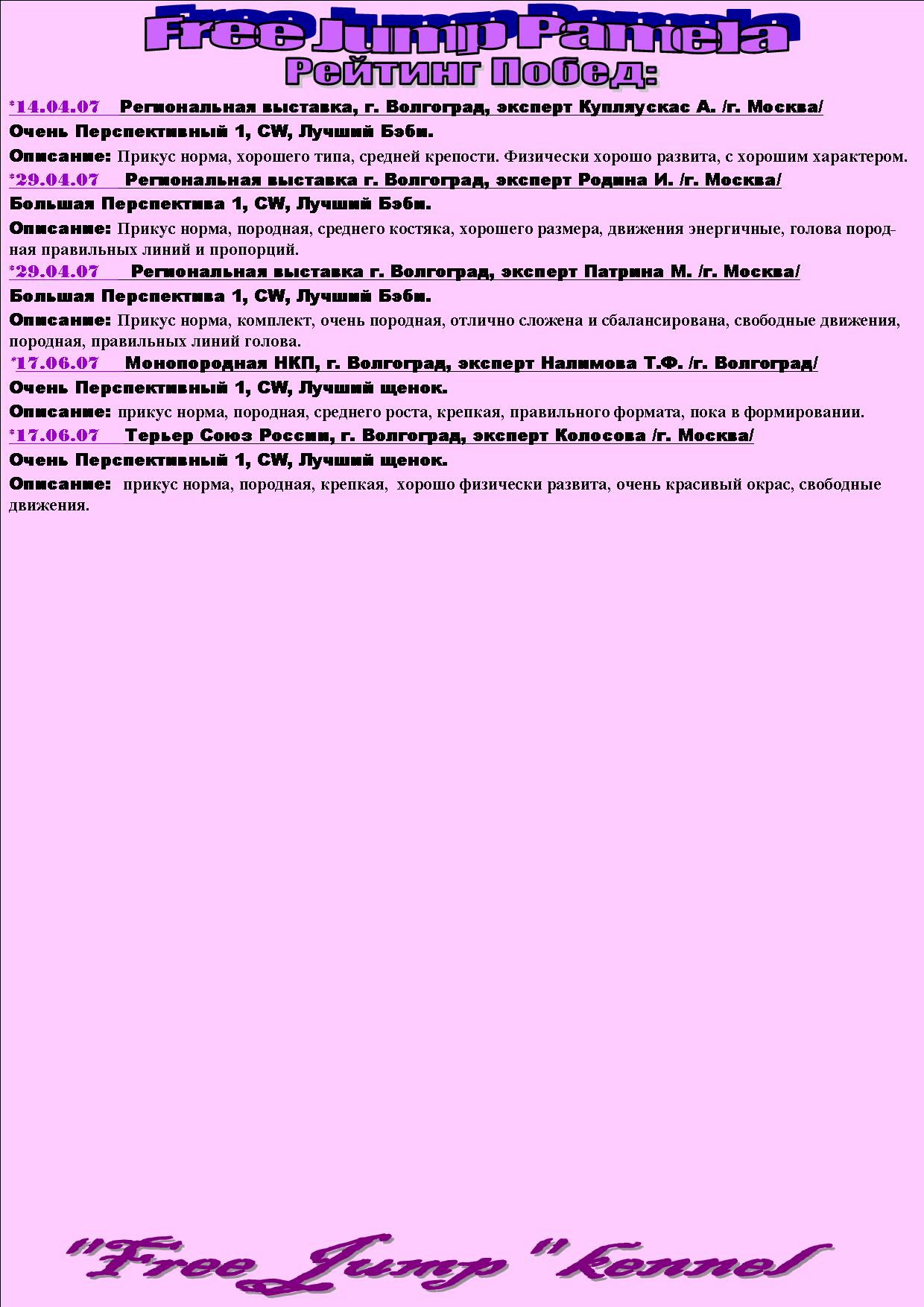 Free Jump Pamela
Рейтинг Побед:

*14.04.07 Региональная выставка, г. Волгоград, эксперт Купляускас А. /г. Москва/

Очень Перспективный 1, CW, Лучший Бэби.

Описание: Прикус норма, хорошего типа, средней крепости. Физически хорошо развита, с хорошим характером.

*29.04.07 Региональная выставка г. Волгоград, эксперт Родина И. /г. Москва/

Большая Перспектива 1, CW, Лучший Бэби.

Описание: Прикус норма, породная, среднего костяка, хорошего размера, движения энергичные, голова породная правильных линий и пропорций.

*29.04.07 Региональная выставка г. Волгоград, эксперт Патрина М. /г. Москва/

Большая Перспектива 1, CW, Лучший Бэби.

Описание: Прикус норма, комплект, очень породная, отлично сложена и сбалансирована, свободные движения, породная, правильных линий голова.

*17.06.07 Монопородная НКП, г. Волгоград, эксперт Налимова Т.Ф. /г. Волгоград/

Очень Перспективный 1, CW, Лучший щенок.

Описание: прикус норма, породная, среднего роста, крепкая, правильного формата, пока в формировании.

*17.06.07 Терьер Союз России, г. Волгоград, эксперт Колосова /г. Москва/

Очень Перспективный 1, CW, Лучший щенок.

Описание: прикус норма, породная, крепкая, хорошо физически развита, очень красивый окрас, свободные движения.

"Free Jump" kennel